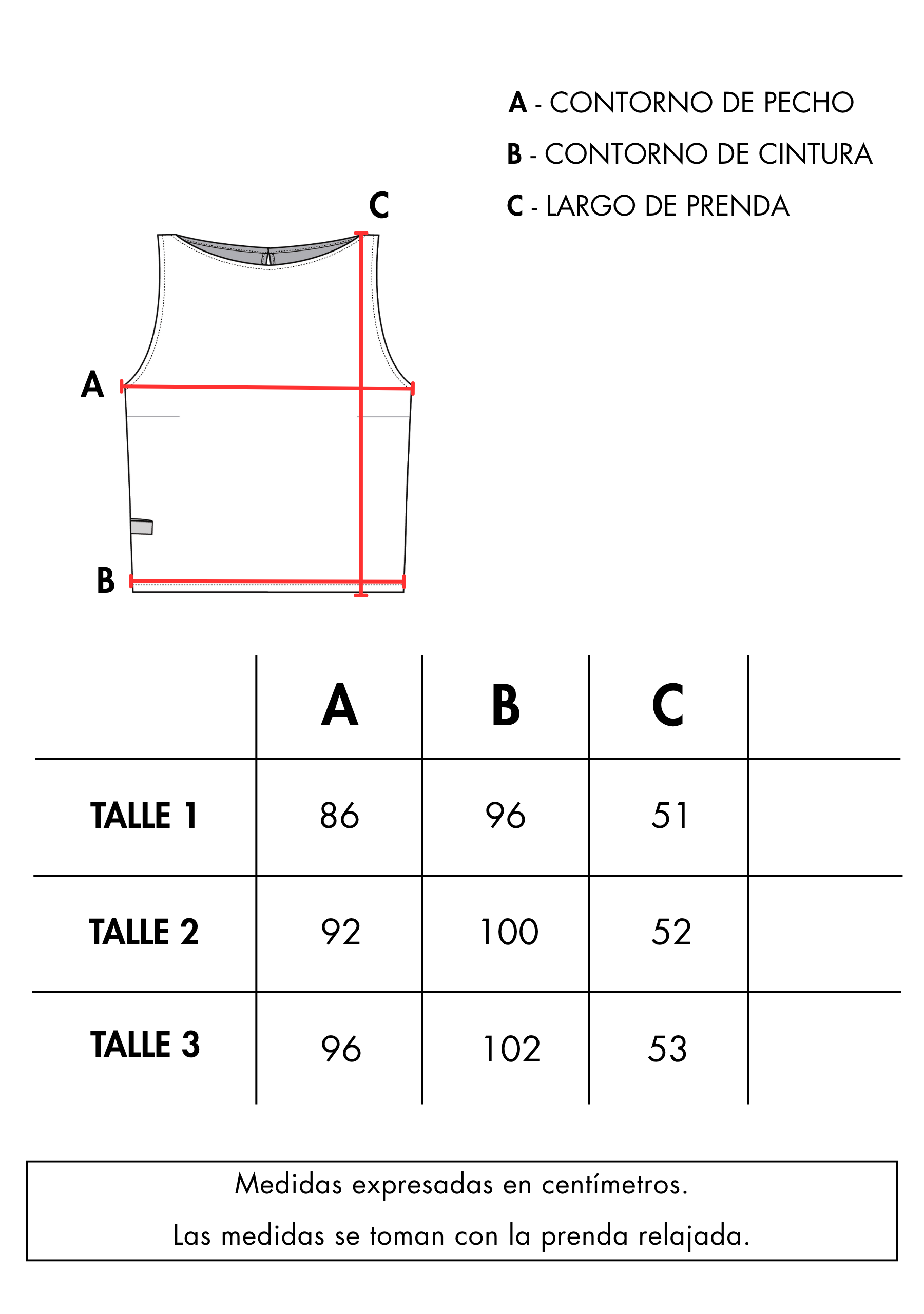 A - CONTORNO DE PECHO
B - CONTORNO DE CINTURA
C - LARGO DE PRENDA

C
A
B

| | A | B | C | |
|---|---|---|---|---|
| TALLE 1 | 86 | 96 | 51 | |
| TALLE 2 | 92 | 100 | 52 | |
| TALLE 3 | 96 | 102 | 53 | |

Medidas expresadas en centímetros.
Las medidas se toman con la prenda relajada.